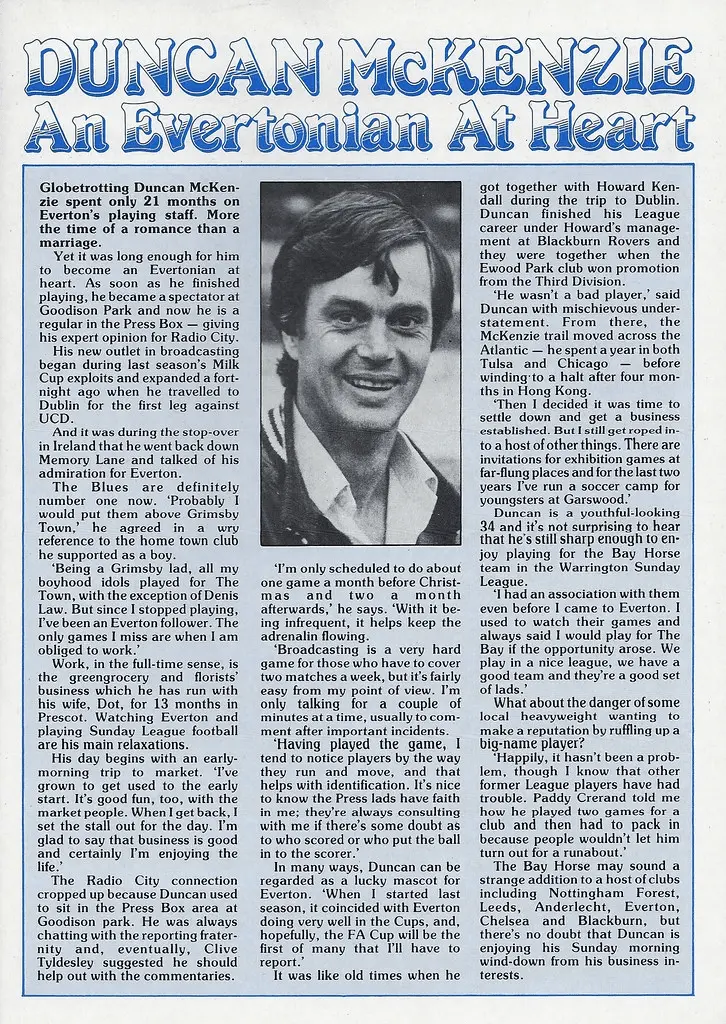 DUNCAN McKENZIE
An Evertonian At Heart

Globetrotting Duncan McKenzie spent only 21 months on Everton's playing staff. More the time of a romance than a marriage.

Yet it was long enough for him to become an Evertonian at heart. As soon as he finished playing, he became a spectator at Goodison Park and now he is a regular in the Press Box — giving his expert opinion for Radio City.

His new outlet in broadcasting began during last season's Milk Cup exploits and expanded a fortnight ago when he travelled to Dublin for the first leg against UCD.

And it was during the stop-over in Ireland that he went back down Memory Lane and talked of his admiration for Everton.

The Blues are definitely number one now. 'Probably I would put them above Grimsby Town,' he agreed in a wry reference to the home town club he supported as a boy.

'Being a Grimsby lad, all my boyhood idols played for The Town, with the exception of Denis Law. But since I stopped playing, I've been an Everton follower. The only games I miss are when I am obliged to work.'

Work, in the full-time sense, is the greengrocery and florists' business which he has run with his wife, Dot, for 13 months in Prescot. Watching Everton and playing Sunday League football are his main relaxations.

His day begins with an early-morning trip to market. 'I've grown to get used to the early start. It's good fun, too, with the market people. When I get back, I set the stall out for the day. I'm glad to say that business is good and certainly I'm enjoying the life.'

The Radio City connection cropped up because Duncan used to sit in the Press Box area at Goodison park. He was always chatting with the reporting fraternity and, eventually, Clive Tyldesley suggested he should help out with the commentaries.

'I'm only scheduled to do about one game a month before Christmas and two a month afterwards,' he says. 'With it being infrequent, it helps keep the adrenalin flowing.

'Broadcasting is a very hard game for those who have to cover two matches a week, but it's fairly easy from my point of view. I'm only talking for a couple of minutes at a time, usually to comment after important incidents.

'Having played the game, I tend to notice players by the way they run and move, and that helps with identification. It's nice to know the Press lads have faith in me; they're always consulting with me if there's some doubt as to who scored or who put the ball in to the scorer.'

In many ways, Duncan can be regarded as a lucky mascot for Everton. 'When I started last season, it coincided with Everton doing very well in the Cups, and, hopefully, the FA Cup will be the first of many that I'll have to report.'

It was like old times when he got together with Howard Kendall during the trip to Dublin. Duncan finished his League career under Howard's management at Blackburn Rovers and they were together when the Ewood Park club won promotion from the Third Division.

'He wasn't a bad player,' said Duncan with mischievous understatement. From there, the McKenzie trail moved across the Atlantic — he spent a year in both Tulsa and Chicago — before winding to a halt after four months in Hong Kong.

'Then I decided it was time to settle down and get a business established. But I still get roped into a host of other things. There are invitations for exhibition games at far-flung places and for the last two years I've run a soccer camp for youngsters at Garswood.'

Duncan is a youthful-looking 34 and it's not surprising to hear that he's still sharp enough to enjoy playing for the Bay Horse team in the Warrington Sunday League.

'I had an association with them even before I came to Everton. I used to watch their games and always said I would play for The Bay if the opportunity arose. We play in a nice league, we have a good team and they're a good set of lads.'

What about the danger of some local heavyweight wanting to make a reputation by ruffling up a big-name player?

'Happily, it hasn't been a problem, though I know that other former League players have had trouble. Paddy Crerand told me how he played two games for a club and then had to pack in because people wouldn't let him turn out for a runabout.'

The Bay Horse may sound a strange addition to a host of clubs including Nottingham Forest, Leeds, Anderlecht, Everton, Chelsea and Blackburn, but there's no doubt that Duncan is enjoying his Sunday morning wind-down from his business interests.